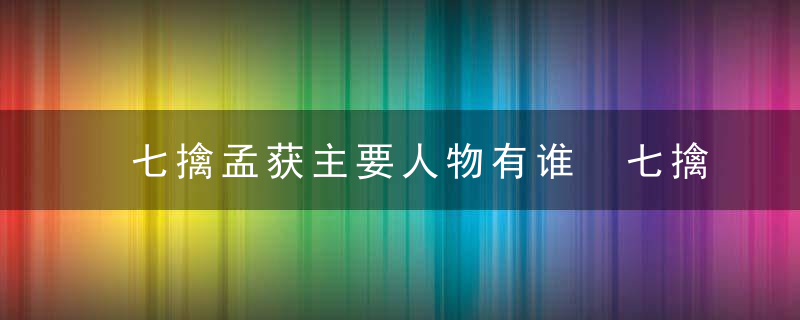 七擒孟获主要人物有谁 七擒